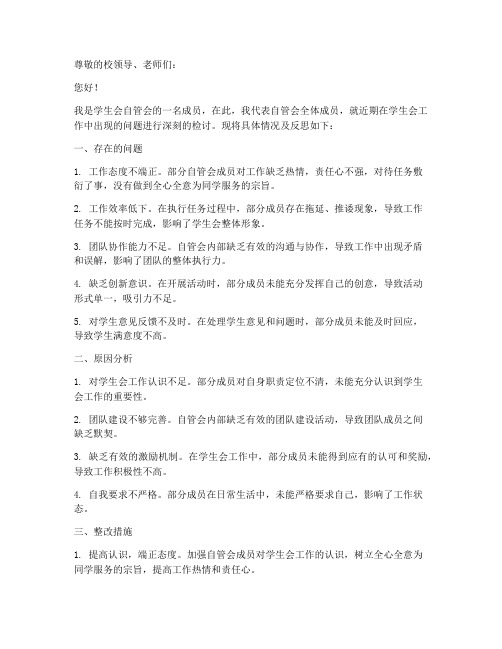 尊敬的校领导、老师们：

您好！

我是学生会自管会的一名成员，在此，我代表自管会全体成员，就近期在学生会工作中出现的问题进行深刻的检讨。现将具体情况及反思如下：

一、存在的问题

1. 工作态度不端正。部分自管会成员对工作缺乏热情，责任心不强，对待任务敷衍了事，没有做到全心全意为同学服务的宗旨。

2. 工作效率低下。在执行任务过程中，部分成员存在拖延、推诿现象，导致工作任务不能按时完成，影响了学生会整体形象。

3. 团队协作能力不足。自管会内部缺乏有效的沟通与协作，导致工作中出现矛盾和误解，影响了团队的整体执行力。

4. 缺乏创新意识。在开展活动时，部分成员未能充分发挥自己的创意，导致活动形式单一，吸引力不足。

5. 对学生意见反馈不及时。在处理学生意见和问题时，部分成员未能及时回应，导致学生满意度不高。

二、原因分析

1. 对学生会工作认识不足。部分成员对自身职责定位不清，未能充分认识到学生会工作的重要性。

2. 团队建设不够完善。自管会内部缺乏有效的团队建设活动，导致团队成员之间缺乏默契。

3. 缺乏有效的激励机制。在学生会工作中，部分成员未能得到应有的认可和奖励，导致工作积极性不高。

4. 自我要求不严格。部分成员在日常生活中，未能严格要求自己，影响了工作状态。

三、整改措施

1. 提高认识，端正态度。加强自管会成员对学生会工作的认识，树立全心全意为同学服务的宗旨，提高工作热情和责任心。